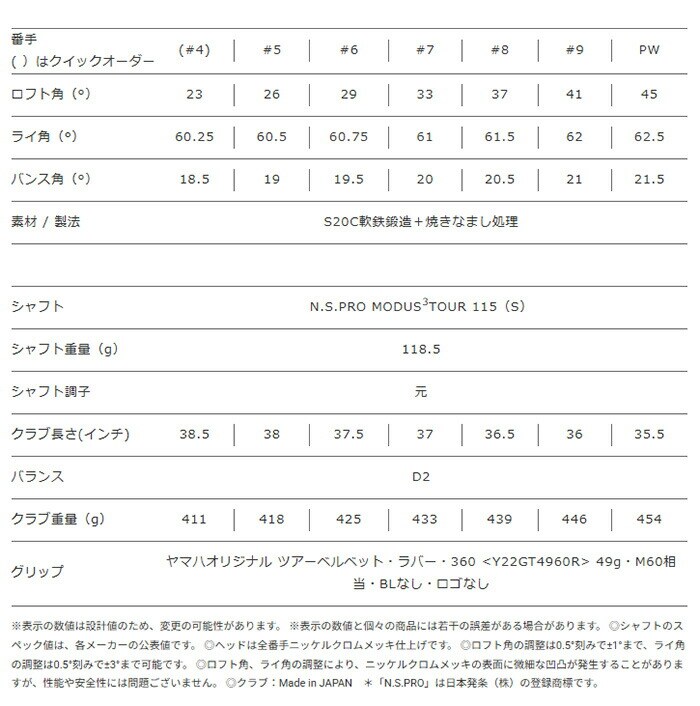 | 番手 ( ) はクイックオーダー | (#4) | #5 | #6 | #7 | #8 | #9 | PW |
|---|---|---|---|---|---|---|---|
| ロフト角 (°) | 23 | 26 | 29 | 33 | 37 | 41 | 45 |
| ライ角 (°) | 60.25 | 60.5 | 60.75 | 61 | 61.5 | 62 | 62.5 |
| バンス角 (°) | 18.5 | 19 | 19.5 | 20 | 20.5 | 21 | 21.5 |
| 素材 / 製法 | S20C軟鉄鍛造＋焼きなまし処理 | | | | | | |

| シャフト | N.S.PRO MODUS$^3$TOUR 115 (S) | | | | | | |
|---|---|---|---|---|---|---|---|
| シャフト重量 (g) | 118.5 | | | | | | |
| シャフト調子 | 元 | | | | | | |
| クラブ長さ(インチ) | 38.5 | 38 | 37.5 | 37 | 36.5 | 36 | 35.5 |
| バランス | D2 | | | | | | |
| クラブ重量 (g) | 411 | 418 | 425 | 433 | 439 | 446 | 454 |
| グリップ | ヤマハオリジナル ツアーベルベット・ラバー・360 <Y22GT4960R> 49g・M60相当・BLなし・ロゴなし | | | | | | |

※表示の数値は設計値のため、変更の可能性があります。 ※表示の数値と個々の商品には若干の誤差がある場合があります。 ◎シャフトのスペック値は、各メーカーの公表値です。 ◎ヘッドは全番手ニッケルクロムメッキ仕上げです。 ◎ロフト角の調整は0.5°刻みで±1°まで、ライ角の調整は0.5°刻みで±3°まで可能です。 ◎ロフト角、ライ角の調整により、ニッケルクロムメッキの表面に微細な凹凸が発生することがありますが、性能や安全性には問題ございません。 ◎クラブ：Made in JAPAN ＊「N.S.PRO」は日本発条（株）の登録商標です。